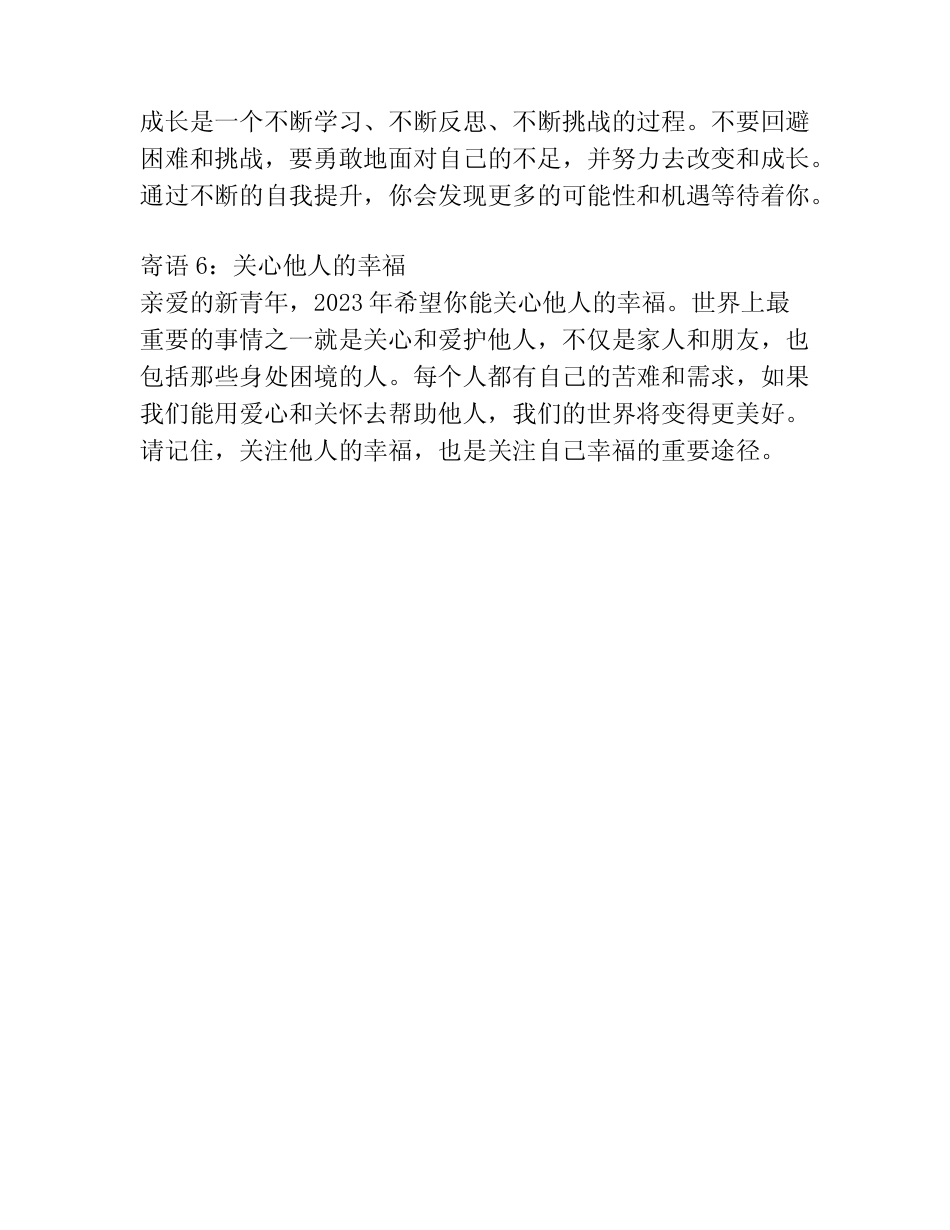 成长是一个不断学习、不断反思、不断挑战的过程。不要回避困难和挑战，要勇敢地面对自己的不足，并努力去改变和成长。通过不断的自我提升，你会发现更多的可能性和机遇等待着你。

寄语 6：关心他人的幸福
亲爱的新青年，2023 年希望你能关心他人的幸福。世界上最重要的事情之一就是关心和爱护他人，不仅是家人和朋友，也包括那些身处困境的人。每个人都有自己的苦难和需求，如果我们能用爱心和关怀去帮助他人，我们的世界将变得更美好。请记住，关注他人的幸福，也是关注自己幸福的重要途径。